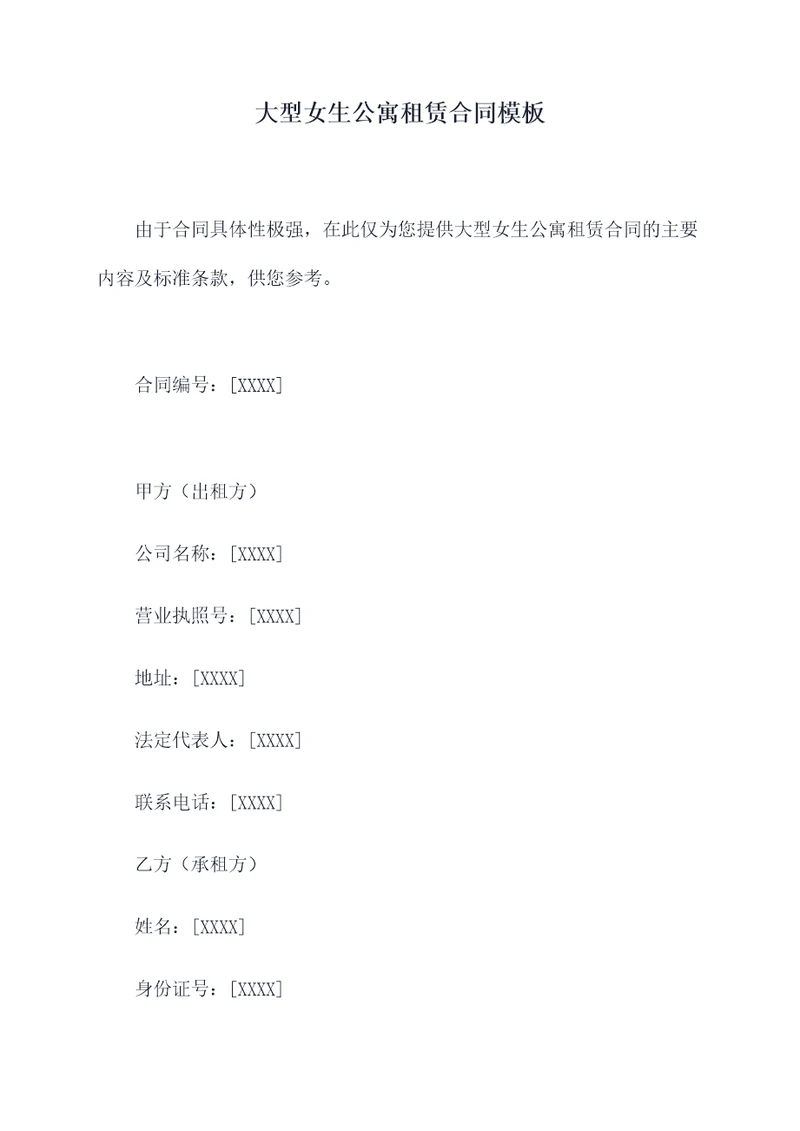 大型女生公寓租赁合同模板

由于合同具体性极强，在此仅为您提供大型女生公寓租赁合同的主要内容及标准条款，供您参考。

合同编号：[XXXX]

甲方（出租方）

公司名称：[XXXX]

营业执照号：[XXXX]

地址：[XXXX]

法定代表人：[XXXX]

联系电话：[XXXX]

乙方（承租方）

姓名：[XXXX]

身份证号：[XXXX]